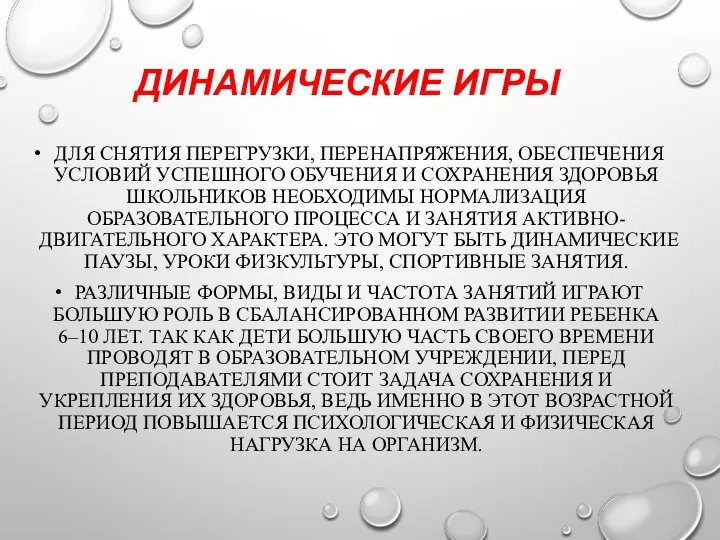 ДИНАМИЧЕСКИЕ ИГРЫ

• ДЛЯ СНЯТИЯ ПЕРЕГРУЗКИ, ПЕРЕНАПРЯЖЕНИЯ, ОБЕСПЕЧЕНИЯ УСЛОВИЙ УСПЕШНОГО ОБУЧЕНИЯ И СОХРАНЕНИЯ ЗДОРОВЬЯ ШКОЛЬНИКОВ НЕОБХОДИМЫ НОРМАЛИЗАЦИЯ ОБРАЗОВАТЕЛЬНОГО ПРОЦЕССА И ЗАНЯТИЯ АКТИВНО-ДВИГАТЕЛЬНОГО ХАРАКТЕРА. ЭТО МОГУТ БЫТЬ ДИНАМИЧЕСКИЕ ПАУЗЫ, УРОКИ ФИЗКУЛЬТУРЫ, СПОРТИВНЫЕ ЗАНЯТИЯ.

• РАЗЛИЧНЫЕ ФОРМЫ, ВИДЫ И ЧАСТОТА ЗАНЯТИЙ ИГРАЮТ БОЛЬШУЮ РОЛЬ В СБАЛАНСИРОВАННОМ РАЗВИТИИ РЕБЕНКА 6–10 ЛЕТ. ТАК КАК ДЕТИ БОЛЬШУЮ ЧАСТЬ СВОЕГО ВРЕМЕНИ ПРОВОДЯТ В ОБРАЗОВАТЕЛЬНОМ УЧРЕЖДЕНИИ, ПЕРЕД ПРЕПОДАВАТЕЛЯМИ СТОИТ ЗАДАЧА СОХРАНЕНИЯ И УКРЕПЛЕНИЯ ИХ ЗДОРОВЬЯ, ВЕДЬ ИМЕННО В ЭТОТ ВОЗРАСТНОЙ ПЕРИОД ПОВЫШАЕТСЯ ПСИХОЛОГИЧЕСКАЯ И ФИЗИЧЕСКАЯ НАГРУЗКА НА ОРГАНИЗМ.